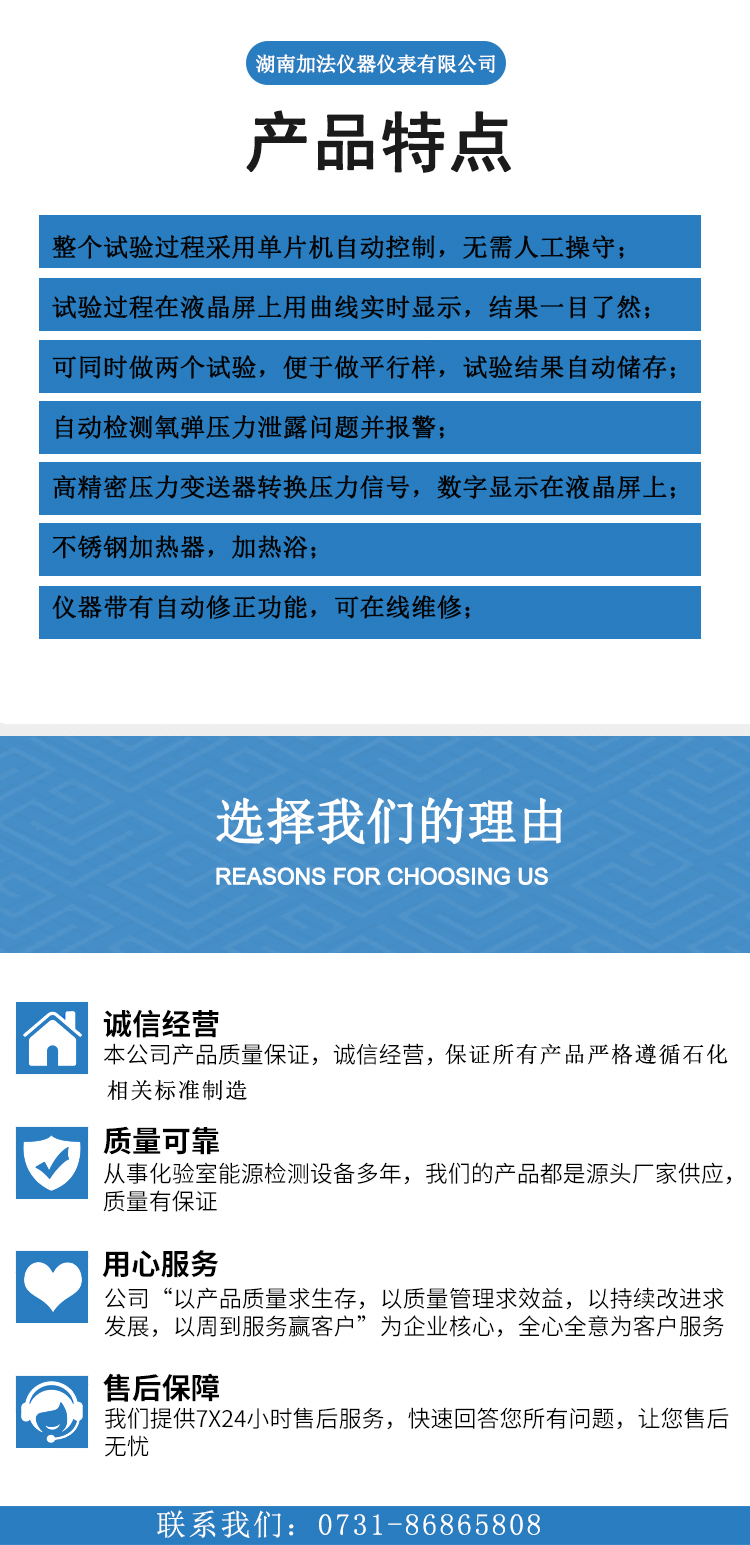 湖南加法仪器仪表有限公司

产品特点

整个试验过程采用单片机自动控制，无需人工操守；

试验过程在液晶屏上用曲线实时显示，结果一目了然；

可同时做两个试验，便于做平行样，试验结果自动储存；

自动检测氧弹压力泄露问题并报警；

高精密压力变送器转换压力信号，数字显示在液晶屏上；

不锈钢加热器，加热浴；

仪器带有自动修正功能，可在线维修；

选择我们的理由
REASONS FOR CHOOSING US

诚信经营
本公司产品质量保证，诚信经营，保证所有产品严格遵循石化相关标准制造

质量可靠
从事化验室能源检测设备多年，我们的产品都是源头厂家供应，质量有保证

用心服务
公司“以产品质量求生存，以质量管理求效益，以持续改进求发展，以周到服务赢客户”为企业核心，全心全意为客户服务

售后保障
我们提供7X24小时售后服务，快速回答您所有问题，让您售后无忧

联系我们：0731-86865808